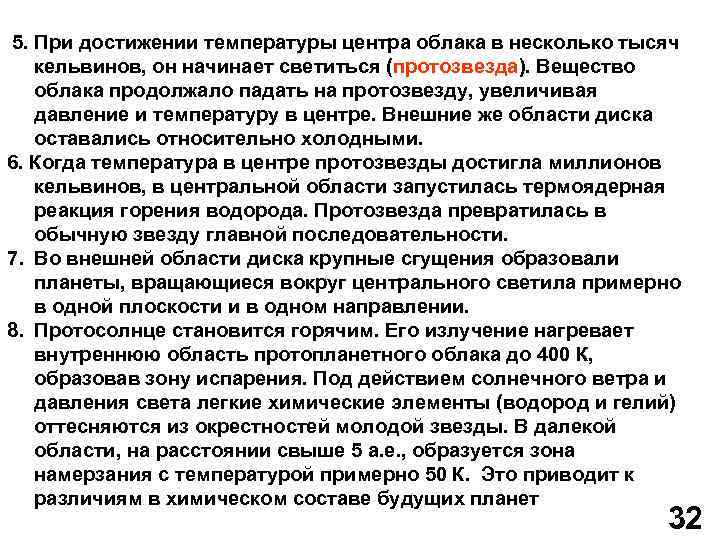 5. При достижении температуры центра облака в несколько тысяч кельвинов, он начинает светиться (протозвезда). Вещество облака продолжало падать на протозвезду, увеличивая давление и температуру в центре. Внешние же области диска оставались относительно холодными.

6. Когда температура в центре протозвезды достигла миллионов кельвинов, в центральной области запустилась термоядерная реакция горения водорода. Протозвезда превратилась в обычную звезду главной последовательности.

7. Во внешней области диска крупные сгущения образовали планеты, вращающиеся вокруг центрального светила примерно в одной плоскости и в одном направлении.

8. Протосолнце становится горячим. Его излучение нагревает внутреннюю область протопланетного облака до 400 К, образовав зону испарения. Под действием солнечного ветра и давления света легкие химические элементы (водород и гелий) оттесняются из окрестностей молодой звезды. В далекой области, на расстоянии свыше 5 а.е., образуется зона намерзания с температурой примерно 50 К. Это приводит к различиям в химическом составе будущих планет

32